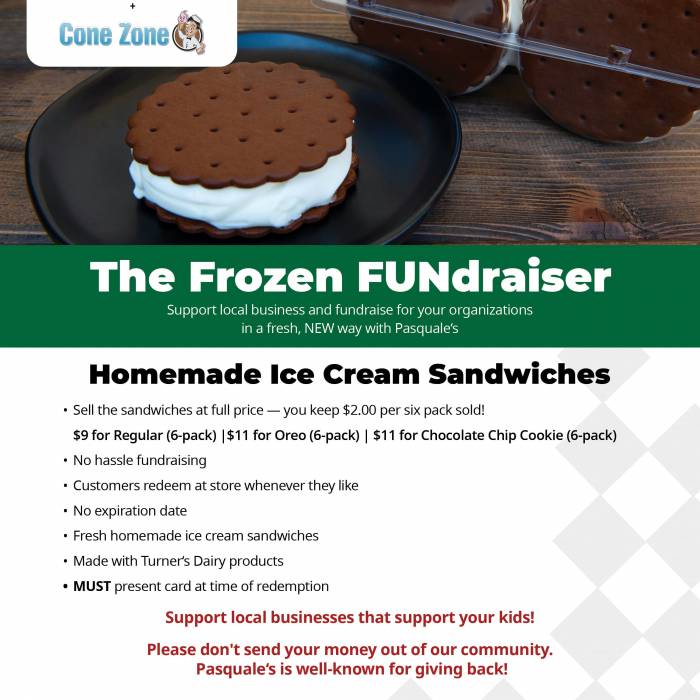 +

Cone Zone

The Frozen FUNdraiser

Support local business and fundraise for your organizations in a fresh, NEW way with Pasquale's

Homemade Ice Cream Sandwiches

• Sell the sandwiches at full price — you keep $2.00 per six pack sold!
$9 for Regular (6-pack) |$11 for Oreo (6-pack) | $11 for Chocolate Chip Cookie (6-pack)
• No hassle fundraising
• Customers redeem at store whenever they like
• No expiration date
• Fresh homemade ice cream sandwiches
• Made with Turner's Dairy products
• MUST present card at time of redemption

Support local businesses that support your kids!

Please don't send your money out of our community.
Pasquale's is well-known for giving back!